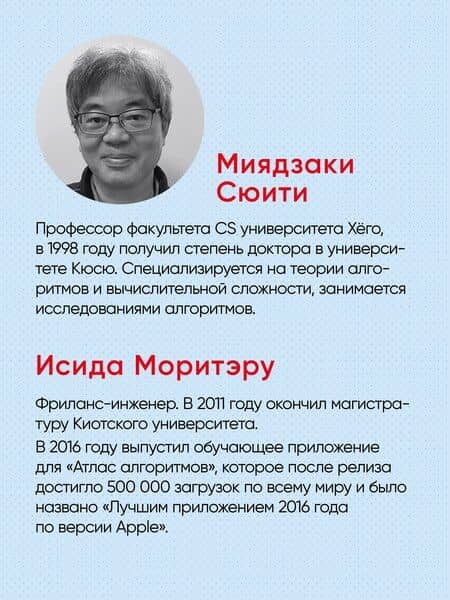 Миядзаки Сюити

Профессор факультета CS университета Хёго, в 1998 году получил степень доктора в университете Кюсю. Специализируется на теории алгоритмов и вычислительной сложности, занимается исследованиями алгоритмов.

Исида Моритэру

Фриланс-инженер. В 2011 году окончил магистратуру Киотского университета.

В 2016 году выпустил обучающее приложение для «Атлас алгоритмов», которое после релиза достигло 500 000 загрузок по всему миру и было названо «Лучшим приложением 2016 года по версии Apple».